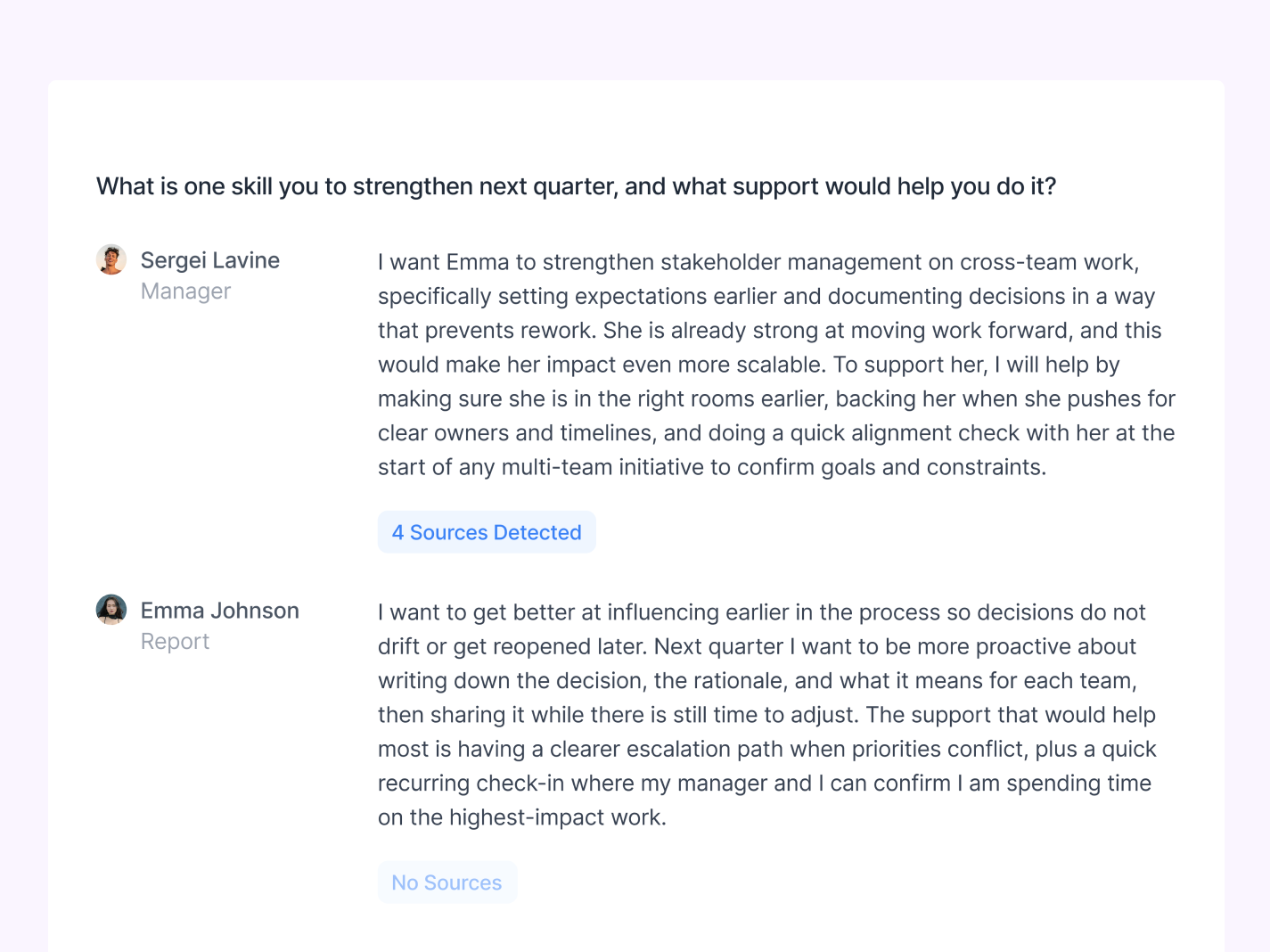 What is one skill you to strengthen next quarter, and what support would help you do it?

Sergei Lavine
Manager

I want Emma to strengthen stakeholder management on cross-team work, specifically setting expectations earlier and documenting decisions in a way that prevents rework. She is already strong at moving work forward, and this would make her impact even more scalable. To support her, I will help by making sure she is in the right rooms earlier, backing her when she pushes for clear owners and timelines, and doing a quick alignment check with her at the start of any multi-team initiative to confirm goals and constraints.

4 Sources Detected

Emma Johnson
Report

I want to get better at influencing earlier in the process so decisions do not drift or get reopened later. Next quarter I want to be more proactive about writing down the decision, the rationale, and what it means for each team, then sharing it while there is still time to adjust. The support that would help most is having a clearer escalation path when priorities conflict, plus a quick recurring check-in where my manager and I can confirm I am spending time on the highest-impact work.

No Sources